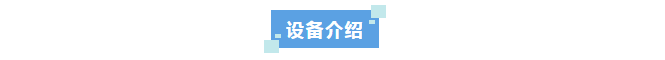 设备介绍